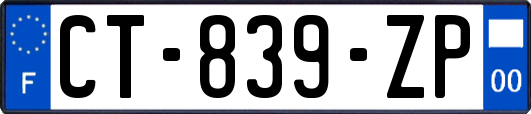 F
CT-839-ZP
00